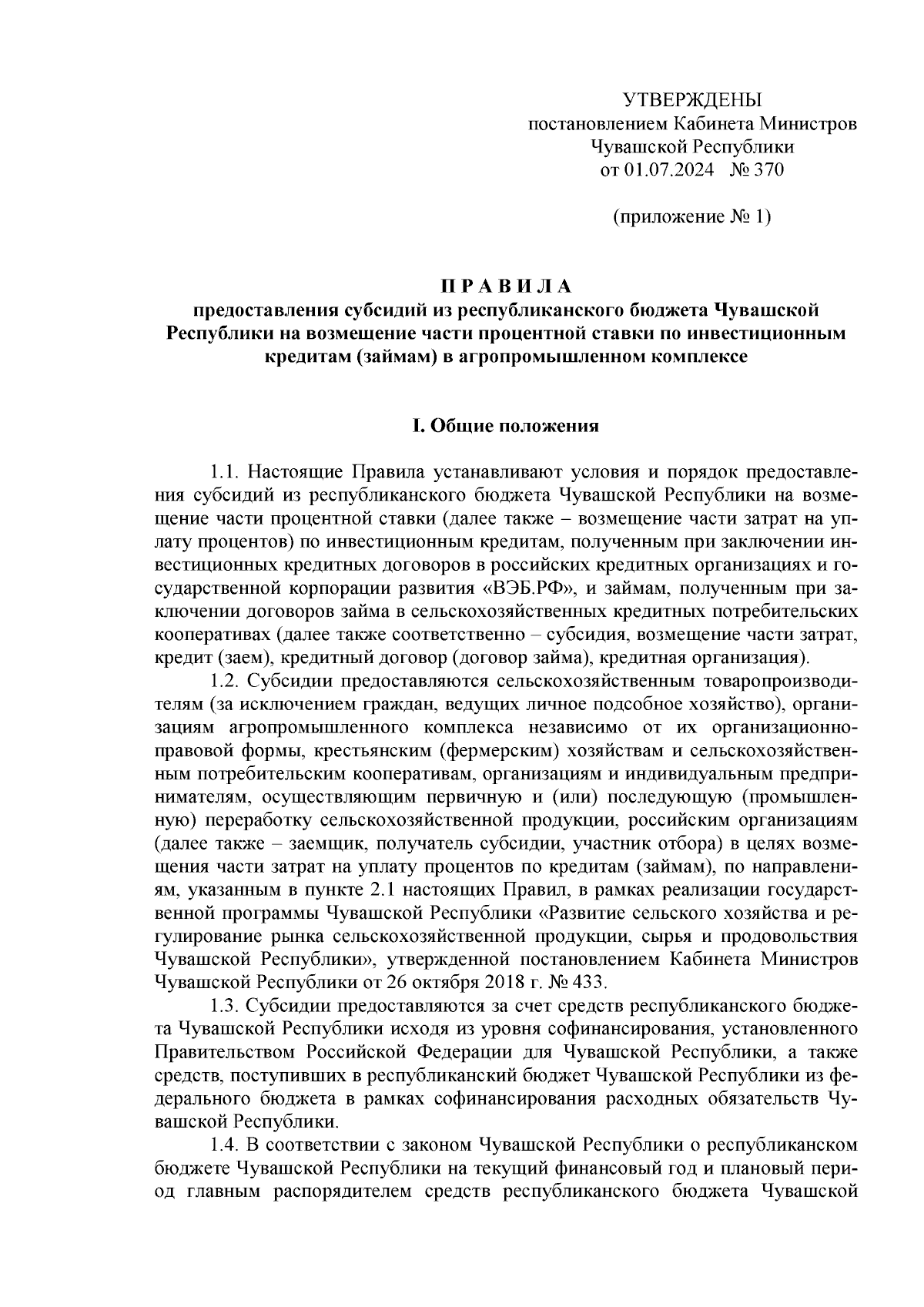 УТВЕРЖДЕНЫ
постановлением Кабинета Министров
Чувашской Республики
от 01.07.2024 № 370

(приложение № 1)

П Р А В И Л А
предоставления субсидий из республиканского бюджета Чувашской Республики на возмещение части процентной ставки по инвестиционным кредитам (займам) в агропромышленном комплексе

I. Общие положения

1.1. Настоящие Правила устанавливают условия и порядок предоставления субсидий из республиканского бюджета Чувашской Республики на возмещение части процентной ставки (далее также – возмещение части затрат на уплату процентов) по инвестиционным кредитам, полученным при заключении инвестиционных кредитных договоров в российских кредитных организациях и государственной корпорации развития «ВЭБ.РФ», и займам, полученным при заключении договоров займа в сельскохозяйственных кредитных потребительских кооперативах (далее также соответственно – субсидия, возмещение части затрат, кредит (заем), кредитный договор (договор займа), кредитная организация).

1.2. Субсидии предоставляются сельскохозяйственным товаропроизводителям (за исключением граждан, ведущих личное подсобное хозяйство), организациям агропромышленного комплекса независимо от их организационно-правовой формы, крестьянским (фермерским) хозяйствам и сельскохозяйственным потребительским кооперативам, организациям и индивидуальным предпринимателям, осуществляющим первичную и (или) последующую (промышленную) переработку сельскохозяйственной продукции, российским организациям (далее также – заемщик, получатель субсидии, участник отбора) в целях возмещения части затрат на уплату процентов по кредитам (займам), по направлениям, указанным в пункте 2.1 настоящих Правил, в рамках реализации государственной программы Чувашской Республики «Развитие сельского хозяйства и регулирование рынка сельскохозяйственной продукции, сырья и продовольствия Чувашской Республики», утвержденной постановлением Кабинета Министров Чувашской Республики от 26 октября 2018 г. № 433.

1.3. Субсидии предоставляются за счет средств республиканского бюджета Чувашской Республики исходя из уровня софинансирования, установленного Правительством Российской Федерации для Чувашской Республики, а также средств, поступивших в республиканский бюджет Чувашской Республики из федерального бюджета в рамках софинансирования расходных обязательств Чувашской Республики.

1.4. В соответствии с законом Чувашской Республики о республиканском бюджете Чувашской Республики на текущий финансовый год и плановый период главным распорядителем средств республиканского бюджета Чувашской